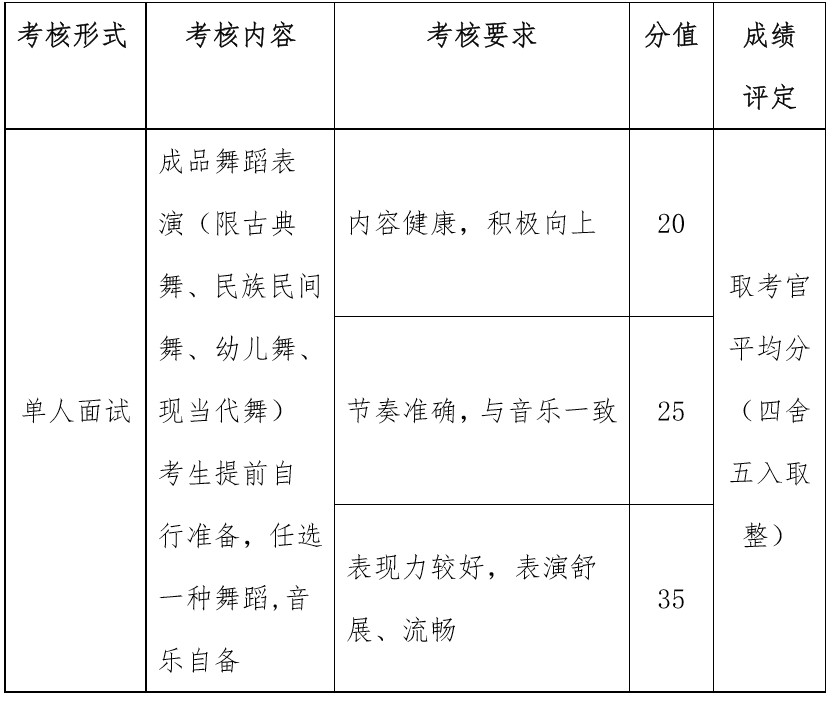 | 考核形式 | 考核内容 | 考核要求 | 分值 | 成绩评定 |
|---|---|---|---|---|
| 单人面试 | 成品舞蹈表演（限古典舞、民族民间舞、幼儿舞、现当代舞）考生提前自行准备，任选一种舞蹈,音乐自备 | 内容健康，积极向上 | 20 | 取考官平均分（四舍五入取整） |
| | | 节奏准确，与音乐一致 | 25 | |
| | | 表现力较好，表演舒展、流畅 | 35 | |